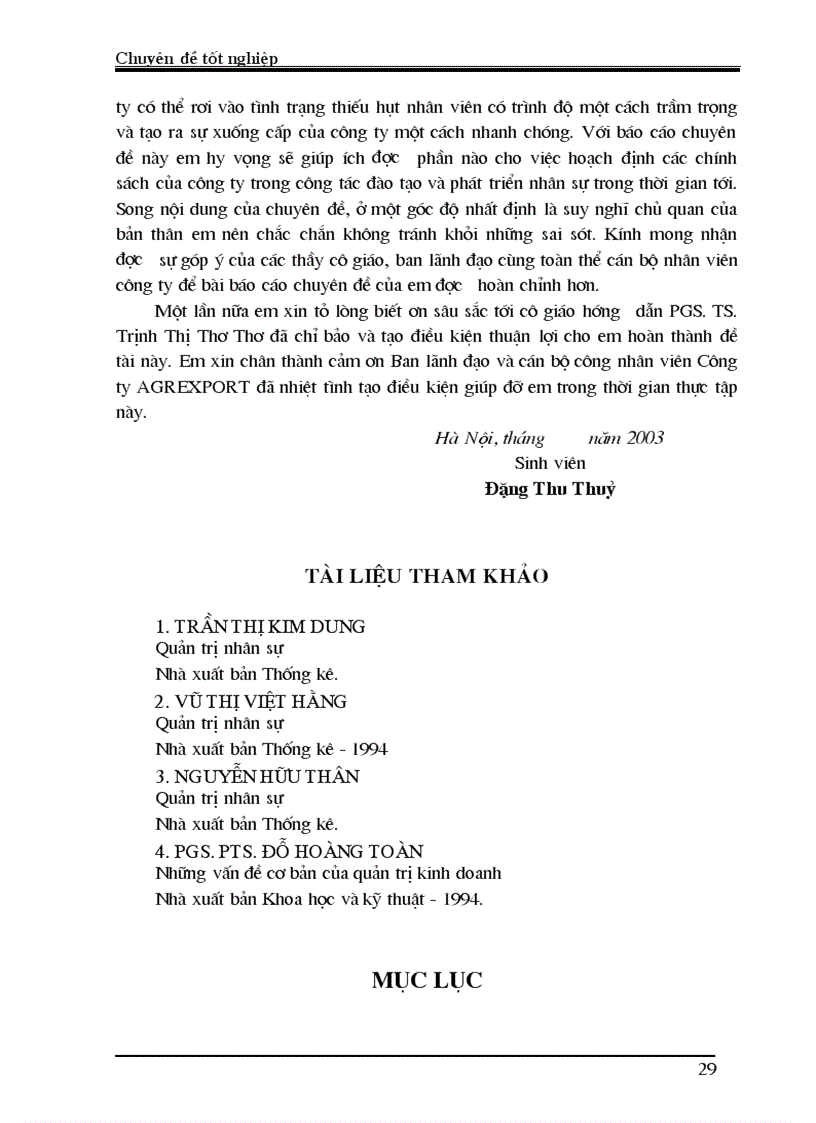 Chuyên đề tốt nghiệp

ty có thể rơi vào tình trạng thiếu hụt nhân viên có trình độ một cách trầm trọng và tạo ra sự xuống cấp của công ty một cách nhanh chóng. Với báo cáo chuyên đề này em hy vọng sẽ giúp ích đợc phần nào cho việc hoạch định các chính sách của công ty trong công tác đào tạo và phát triển nhân sự trong thời gian tới. Song nội dung của chuyên đề, ở một góc độ nhất định là suy nghĩ chủ quan của bản thân em nên chắc chắn không tránh khỏi những sai sót. Kính mong nhận đợc sự góp ý của các thầy cô giáo, ban lãnh đạo cùng toàn thể cán bộ nhân viên công ty để bài báo cáo chuyên đề của em đợc hoàn chỉnh hơn.

Một lần nữa em xin tỏ lòng biết ơn sâu sắc tới cô giáo hớng dẫn PGS. TS. Trịnh Thị Thơ Thơ đã chỉ bảo và tạo điều kiện thuận lợi cho em hoàn thành đề tài này. Em xin chân thành cảm ơn Ban lãnh đạo và cán bộ công nhân viên Công ty AGREXPORT đã nhiệt tình tạo điều kiện giúp đỡ em trong thời gian thực tập này.

Hà Nội, tháng năm 2003
Sinh viên
Đặng Thu Thuỷ

TÀI LIỆU THAM KHẢO

1. TRẦN THỊ KIM DUNG
Quản trị nhân sự
Nhà xuất bản Thống kê.
2. VŨ THỊ VIỆT HẰNG
Quản trị nhân sự
Nhà xuất bản Thống kê - 1994
3. NGUYỄN HỮU THÂN
Quản trị nhân sự
Nhà xuất bản Thống kê.
4. PGS. PTS. ĐỖ HOÀNG TOÀN
Những vấn đề cơ bản của quản trị kinh doanh
Nhà xuất bản Khoa học và kỹ thuật - 1994.

MỤC LỤC

29